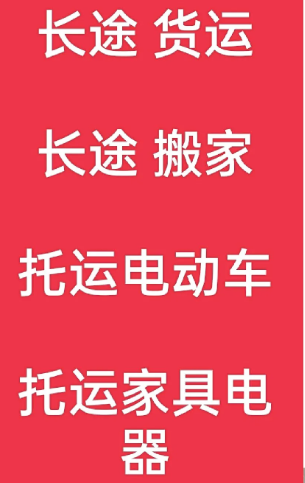 长途 货运

长途 搬家

托运电动车

托运家具电器